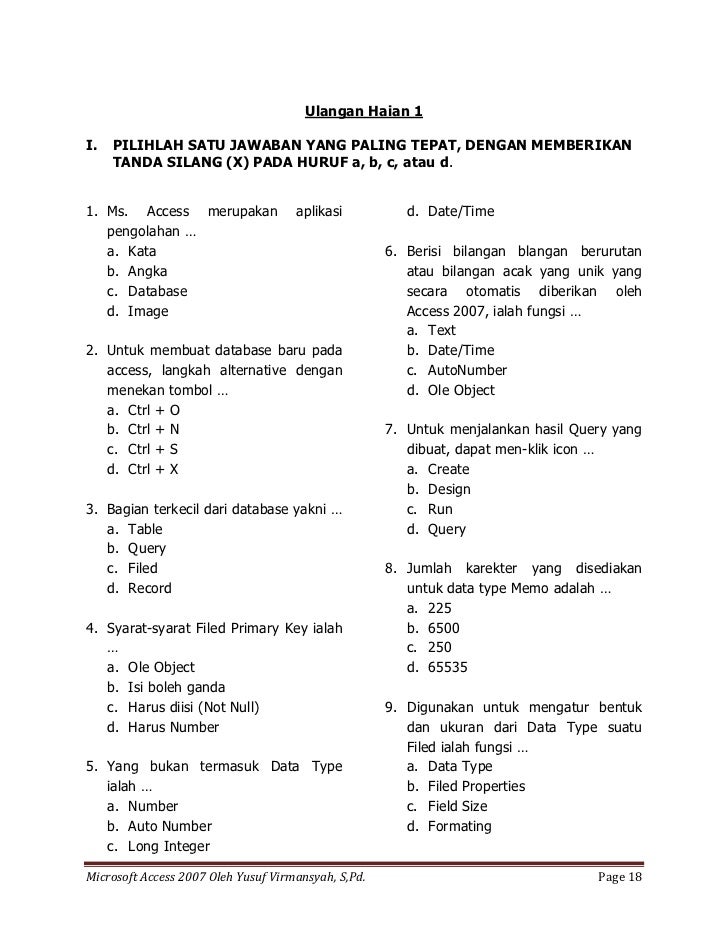 Ulangan Haian 1

I. PILIHLAH SATU JAWABAN YANG PALING TEPAT, DENGAN MEMBERIKAN TANDA SILANG (X) PADA HURUF a, b, c, atau d.

1. Ms. Access merupakan aplikasi pengolahan …
a. Kata
b. Angka
c. Database
d. Image

2. Untuk membuat database baru pada access, langkah alternative dengan menekan tombol …
a. Ctrl + O
b. Ctrl + N
c. Ctrl + S
d. Ctrl + X

3. Bagian terkecil dari database yakni …
a. Table
b. Query
c. Filed
d. Record

4. Syarat-syarat Filed Primary Key ialah …
a. Ole Object
b. Isi boleh ganda
c. Harus diisi (Not Null)
d. Harus Number

5. Yang bukan termasuk Data Type ialah …
a. Number
b. Auto Number
c. Long Integer
d. Date/Time

6. Berisi bilangan blangan berurutan atau bilangan acak yang unik yang secara otomatis diberikan oleh Access 2007, ialah fungsi …
a. Text
b. Date/Time
c. AutoNumber
d. Ole Object

7. Untuk menjalankan hasil Query yang dibuat, dapat men-klik icon …
a. Create
b. Design
c. Run
d. Query

8. Jumlah karekter yang disediakan untuk data type Memo adalah …
a. 225
b. 6500
c. 250
d. 65535

9. Digunakan untuk mengatur bentuk dan ukuran dari Data Type suatu Filed ialah fungsi …
a. Data Type
b. Filed Properties
c. Field Size
d. Formating

Microsoft Access 2007 Oleh Yusuf Virmansyah, S,Pd. Page 18